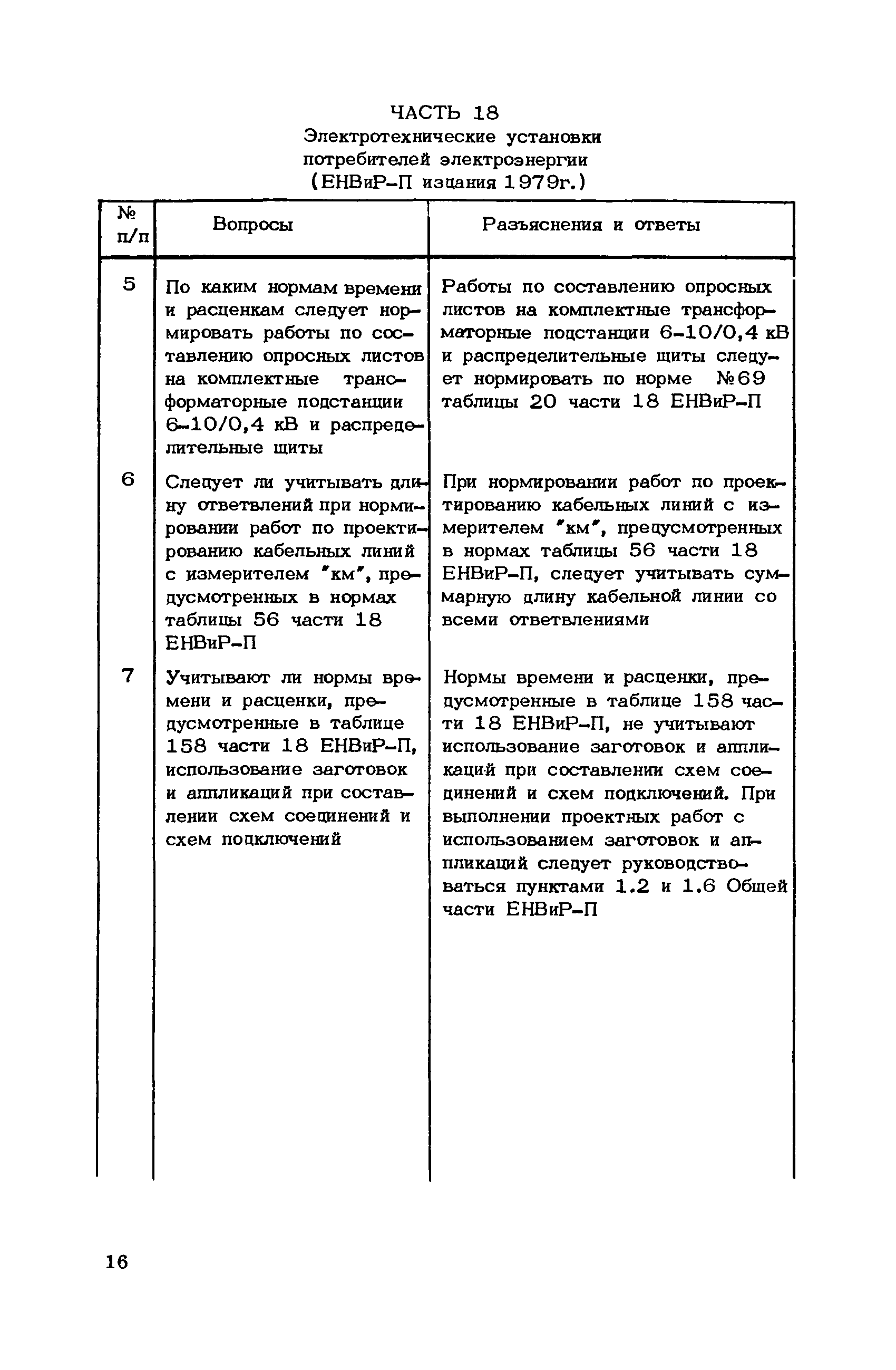 ЧАСТЬ 18
Электротехнические установки потребителей электроэнергии
(ЕНВиР-П издания 1979г.)

| № п/п | Вопросы | Разъяснения и ответы |
|---|---|---|
| 5 | По каким нормам времени и расценкам следует нормировать работы по составлению опросных листов на комплектные трансформаторные подстанции 6-10/0,4 кВ и распределительные щиты | Работы по составлению опросных листов на комплектные трансформаторные подстанции 6-10/0,4 кВ и распределительные щиты следует нормировать по норме №69 таблицы 20 части 18 ЕНВиР-П |
| 6 | Следует ли учитывать длину ответвлений при нормировании работ по проектированию кабельных линий с измерителем "км", предусмотренных в нормах таблицы 56 части 18 ЕНВиР-П | При нормировании работ по проектированию кабельных линий с измерителем "км", предусмотренных в нормах таблицы 56 части 18 ЕНВиР-П, следует учитывать суммарную длину кабельной линии со всеми ответвлениями |
| 7 | Учитывают ли нормы времени и расценки, предусмотренные в таблице 158 части 18 ЕНВиР-П, использование заготовок и аппликаций при составлении схем соединений и схем подключений | Нормы времени и расценки, предусмотренные в таблице 158 части 18 ЕНВиР-П, не учитывают использование заготовок и аппликаций при составлении схем соединений и схем подключений. При выполнении проектных работ с использованием заготовок и аппликаций следует руководствоваться пунктами 1.2 и 1.6 Общей части ЕНВиР-П |

16